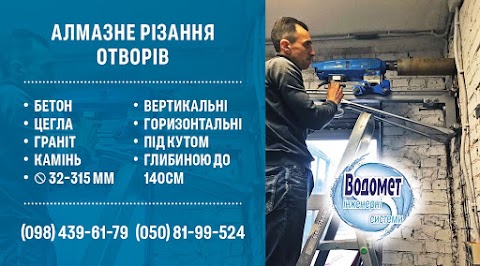 АЛМАЗНЕ РІЗАННЯ ОТВОРІВ

• БЕТОН
• ЦЕГЛА
• ГРАНІТ
• КАМІНЬ
• ⦸ 32-315 ММ

• ВЕРТИКАЛЬНІ
• ГОРИЗОНТАЛЬНІ
• ПІД КУТОМ
• ГЛИБИНОЮ ДО 140СМ

(098) 439-61-79 (050) 81-99-524

Водомет
інженерні системи